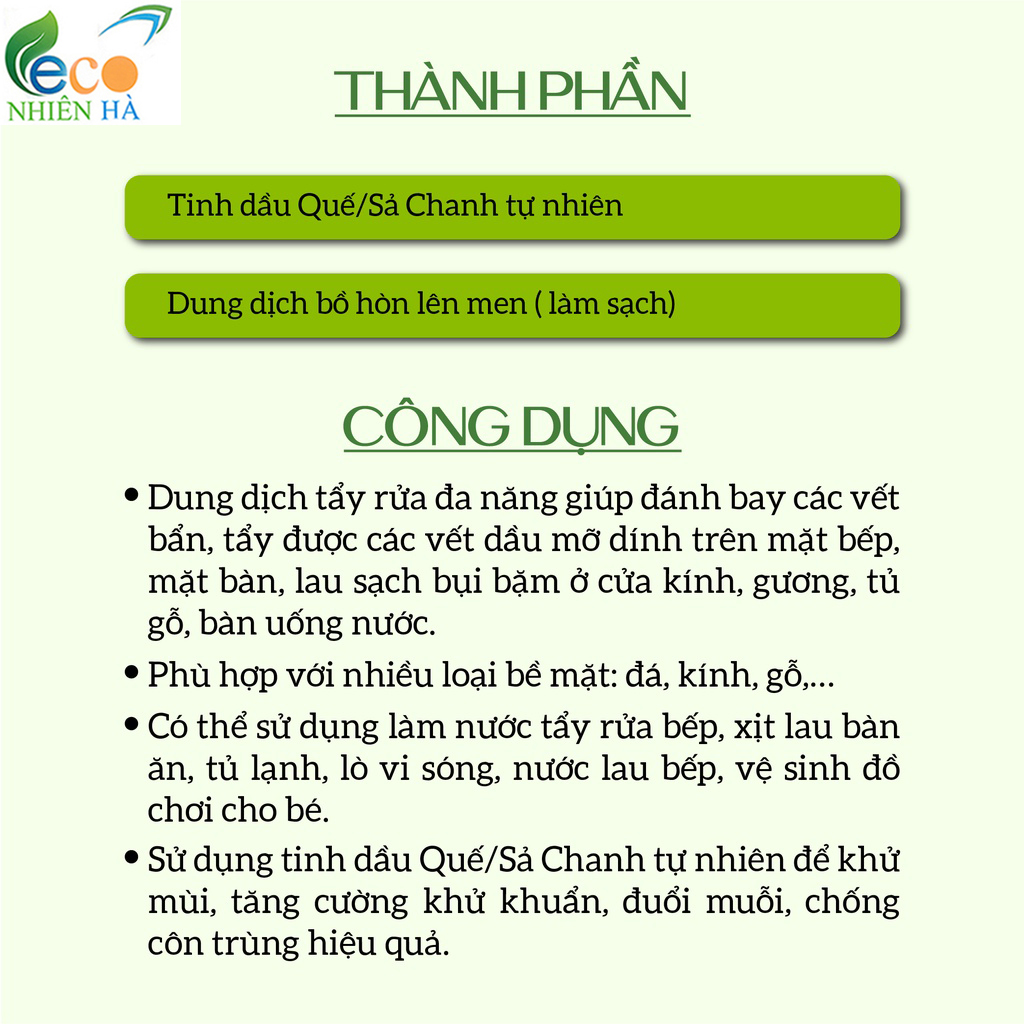 eco
NHIÊN HÀ

THÀNH PHẦN

Tinh dầu Quế/Sả Chanh tự nhiên

Dung dịch bồ hòn lên men ( làm sạch)

CÔNG DỤNG

• Dung dịch tẩy rửa đa năng giúp đánh bay các vết bẩn, tẩy được các vết dầu mỡ dính trên mặt bếp, mặt bàn, lau sạch bụi bặm ở cửa kính, gương, tủ gỗ, bàn uống nước.

• Phù hợp với nhiều loại bề mặt: đá, kính, gỗ,...

• Có thể sử dụng làm nước tẩy rửa bếp, xịt lau bàn ăn, tủ lạnh, lò vi sóng, nước lau bếp, vệ sinh đồ chơi cho bé.

• Sử dụng tinh dầu Quế/Sả Chanh tự nhiên để khử mùi, tăng cường khử khuẩn, đuổi muỗi, chống côn trùng hiệu quả.